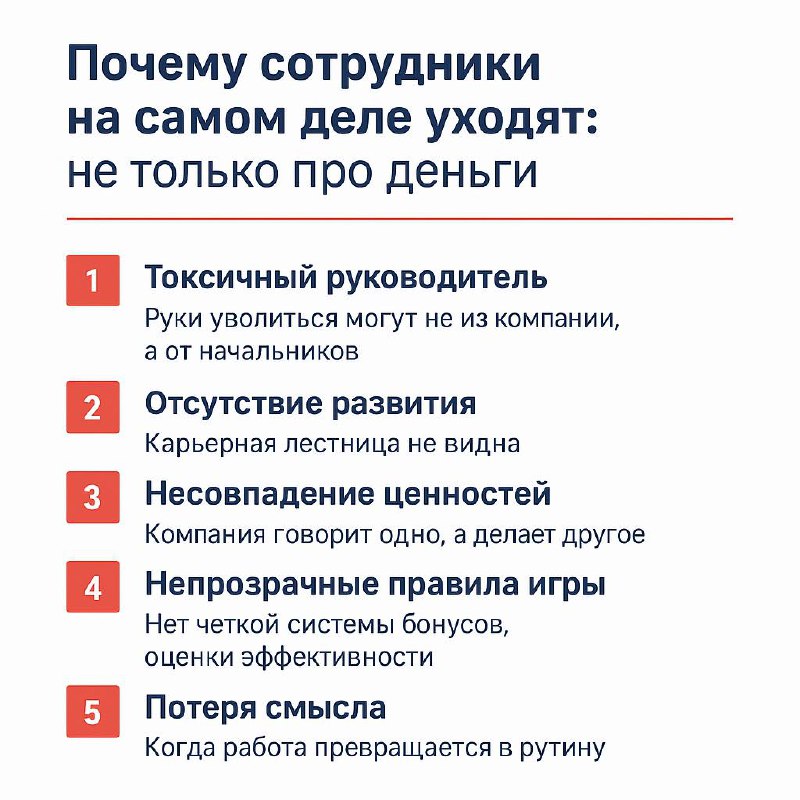 Почему сотрудники на самом деле уходят: не только про деньги

1 Токсичный руководитель
Руки уволиться могут не из компании, а от начальников

2 Отсутствие развития
Карьерная лестница не видна

3 Несовпадение ценностей
Компания говорит одно, а делает другое

4 Непрозрачные правила игры
Нет четкой системы бонусов, оценки эффективности

5 Потеря смысла
Когда работа превращается в рутину